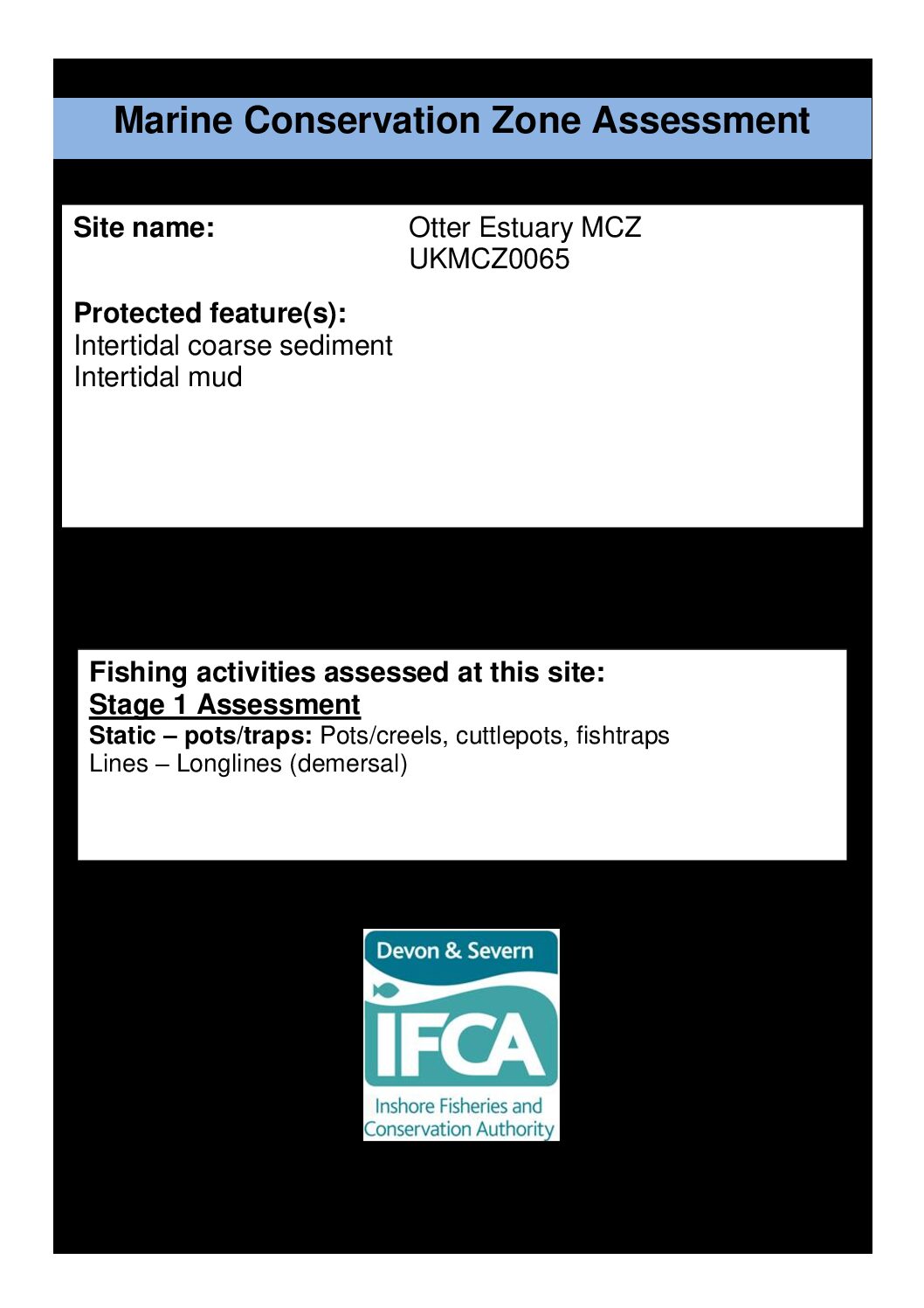 Marine Conservation Zone Assessment

Site name: Otter Estuary MCZ UKMCZ0065

Protected feature(s):
Intertidal coarse sediment
Intertidal mud

Fishing activities assessed at this site:
Stage 1 Assessment
Static – pots/traps: Pots/creels, cuttlepots, fishtraps
Lines – Longlines (demersal)

Devon & Severn
IFCA
Inshore Fisheries and Conservation Authority